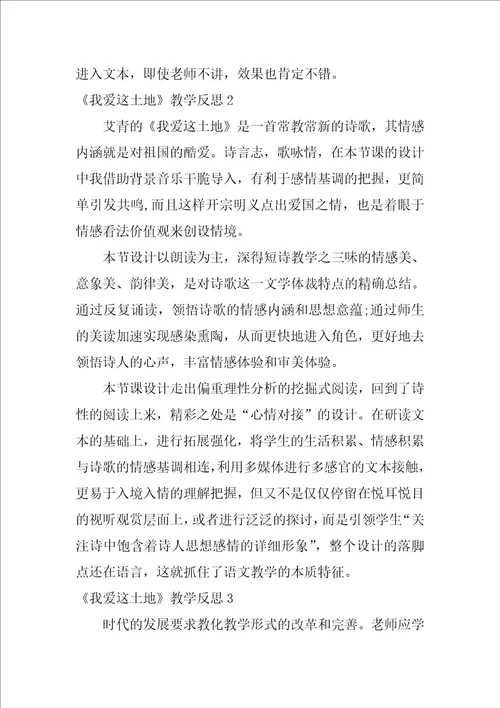 进入文本，即使老师不讲，效果也肯定不错。

《我爱这土地》教学反思2

艾青的《我爱这土地》是一首常教常新的诗歌，其情感内涵就是对祖国的酷爱。诗言志，歌咏情，在本节课的设计中我借助背景音乐干脆导入，有利于感情基调的把握，更简单引发共鸣，而且这样开宗明义点出爱国之情，也是着眼于情感看法价值观来创设情境。

本节设计以朗读为主，深得短诗教学之三味的情感美、意象美、韵律美，是对诗歌这一文学体裁特点的精确总结。通过反复诵读，领悟诗歌的情感内涵和思想意蕴;通过师生的美读加速实现感染熏陶，从而更快地进入角色，更好地去领悟诗人的心声，丰富情感体验和审美体验。

本节课设计走出偏重理性分析的挖掘式阅读，回到了诗性的阅读上来，精彩之处是“心情对接”的设计。在研读文本的基础上，进行拓展强化，将学生的生活积累、情感积累与诗歌的情感基调相连，利用多媒体进行多感官的文本接触，更易于入境入情的理解把握，但又不是仅仅停留在悦耳悦目的视听观赏层面上，或者进行泛泛的探讨，而是引领学生“关注诗中饱含着诗人思想感情的详细形象”，整个设计的落脚点还在语言，这就抓住了语文教学的本质特征。

《我爱这土地》教学反思3

时代的发展要求教化教学形式的改革和完善。老师应学